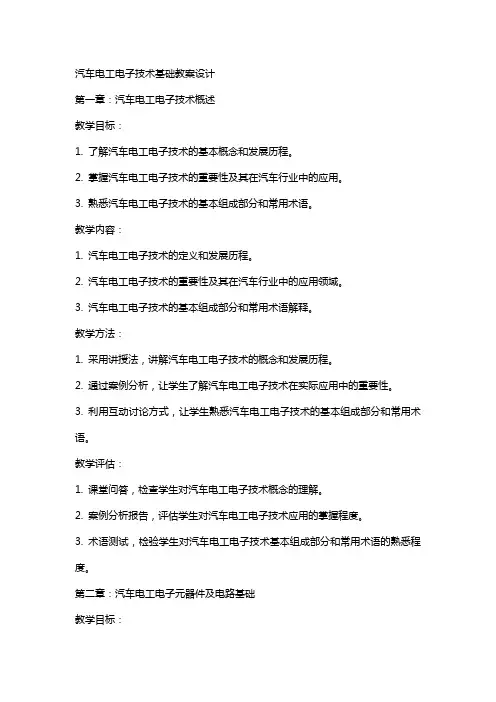 汽车电工电子技术基础教案设计

第一章：汽车电工电子技术概述

教学目标：

1. 了解汽车电工电子技术的基本概念和发展历程。

2. 掌握汽车电工电子技术的重要性及其在汽车行业中的应用。

3. 熟悉汽车电工电子技术的基本组成部分和常用术语。

教学内容：

1. 汽车电工电子技术的定义和发展历程。

2. 汽车电工电子技术的重要性及其在汽车行业中的应用领域。

3. 汽车电工电子技术的基本组成部分和常用术语解释。

教学方法：

1. 采用讲授法，讲解汽车电工电子技术的概念和发展历程。

2. 通过案例分析，让学生了解汽车电工电子技术在实际应用中的重要性。

3. 利用互动讨论方式，让学生熟悉汽车电工电子技术的基本组成部分和常用术语。

教学评估：

1. 课堂问答，检查学生对汽车电工电子技术概念的理解。

2. 案例分析报告，评估学生对汽车电工电子技术应用的掌握程度。

3. 术语测试，检验学生对汽车电工电子技术基本组成部分和常用术语的熟悉程度。

第二章：汽车电工电子元器件及电路基础

教学目标：